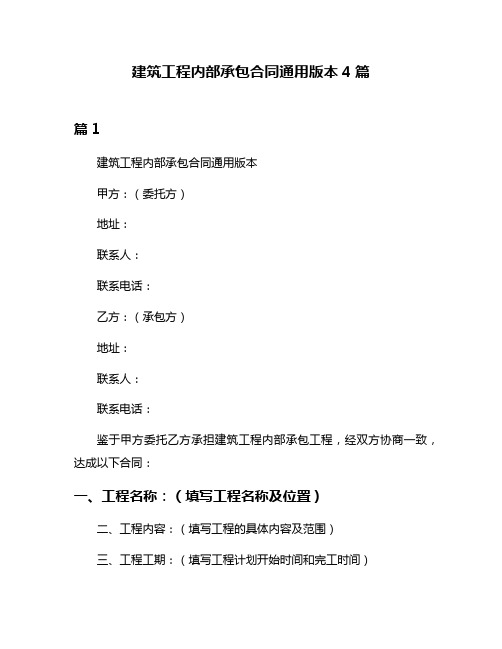 建筑工程内部承包合同通用版本 4 篇

篇 1

建筑工程内部承包合同通用版本

甲方：（委托方）

地址：

联系人：

联系电话：

乙方：（承包方）

地址：

联系人：

联系电话：

鉴于甲方委托乙方承担建筑工程内部承包工程，经双方协商一致，达成以下合同：

一、工程名称：（填写工程名称及位置）

二、工程内容：（填写工程的具体内容及范围）

三、工程工期：（填写工程计划开始时间和完工时间）